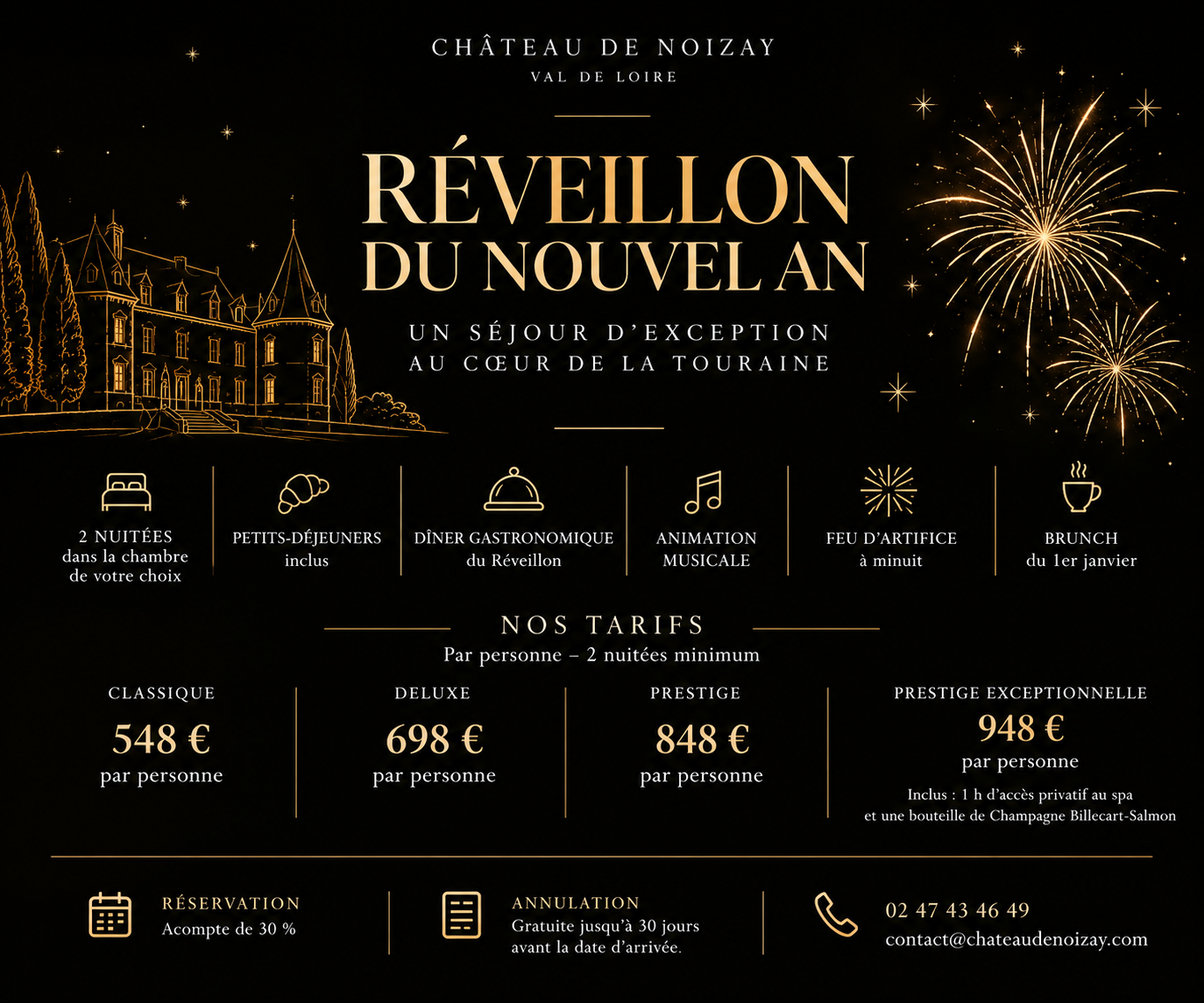 CHÂTEAU DE NOIZAY
VAL DE LOIRE

RÉVEILLON
DU NOUVEL AN

UN SÉJOUR D'EXCEPTION
AU CŒUR DE LA TOURAINE

2 NUITÉES
dans la chambre
de votre choix

PETITS-DÉJEUNERS
inclus

DÎNER GASTRONOMIQUE
du Réveillon

ANIMATION
MUSICALE

FEU D'ARTIFICE
à minuit

BRUNCH
du 1er janvier

NOS TARIFS
Par personne – 2 nuitées minimum

CLASSIQUE
548 €
par personne

DELUXE
698 €
par personne

PRESTIGE
848 €
par personne

PRESTIGE EXCEPTIONNELLE
948 €
par personne
Inclus : 1 h d'accès privatif au spa
et une bouteille de Champagne Billecart-Salmon

RÉSERVATION
Acompte de 30 %

ANNULATION
Gratuite jusqu'à 30 jours
avant la date d'arrivée.

02 47 43 46 49
contact@chateaudenoizay.com